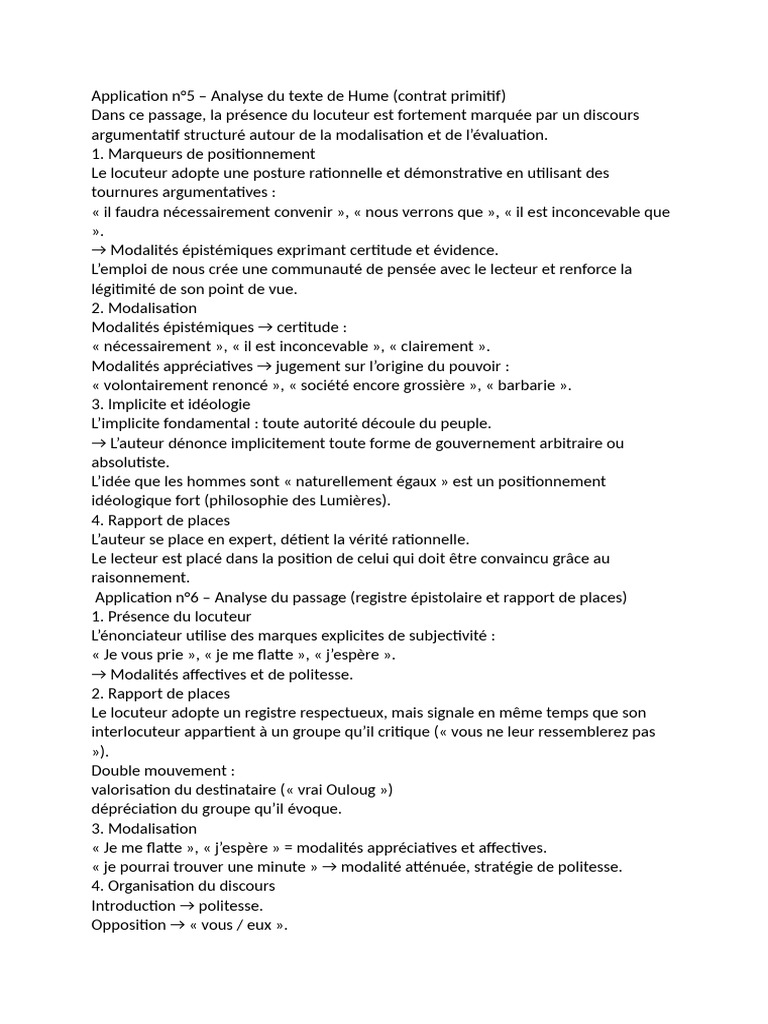 Application n°5 – Analyse du texte de Hume (contrat primitif)
Dans ce passage, la présence du locuteur est fortement marquée par un discours argumentatif structuré autour de la modalisation et de l'évaluation.
1. Marqueurs de positionnement
Le locuteur adopte une posture rationnelle et démonstrative en utilisant des tournures argumentatives :
« il faudra nécessairement convenir », « nous verrons que », « il est inconcevable que ».
→ Modalités épistémiques exprimant certitude et évidence.
L'emploi de nous crée une communauté de pensée avec le lecteur et renforce la légitimité de son point de vue.
2. Modalisation
Modalités épistémiques → certitude :
« nécessairement », « il est inconcevable », « clairement ».
Modalités appréciatives → jugement sur l'origine du pouvoir :
« volontairement renoncé », « société encore grossière », « barbarie ».
3. Implicite et idéologie
L'implicite fondamental : toute autorité découle du peuple.
→ L'auteur dénonce implicitement toute forme de gouvernement arbitraire ou absolutiste.
L'idée que les hommes sont « naturellement égaux » est un positionnement idéologique fort (philosophie des Lumières).
4. Rapport de places
L'auteur se place en expert, détient la vérité rationnelle.
Le lecteur est placé dans la position de celui qui doit être convaincu grâce au raisonnement.
Application n°6 – Analyse du passage (registre épistolaire et rapport de places)
1. Présence du locuteur
L'énonciateur utilise des marques explicites de subjectivité :
« Je vous prie », « je me flatte », « j'espère ».
→ Modalités affectives et de politesse.
2. Rapport de places
Le locuteur adopte un registre respectueux, mais signale en même temps que son interlocuteur appartient à un groupe qu'il critique (« vous ne leur ressemblerez pas »).
Double mouvement :
valorisation du destinataire (« vrai Ouloug »)
dépréciation du groupe qu'il évoque.
3. Modalisation
« Je me flatte », « j'espère » = modalités appréciatives et affectives.
« je pourrai trouver une minute » → modalité atténuée, stratégie de politesse.
4. Organisation du discours
Introduction → politesse.
Opposition → « vous / eux ».